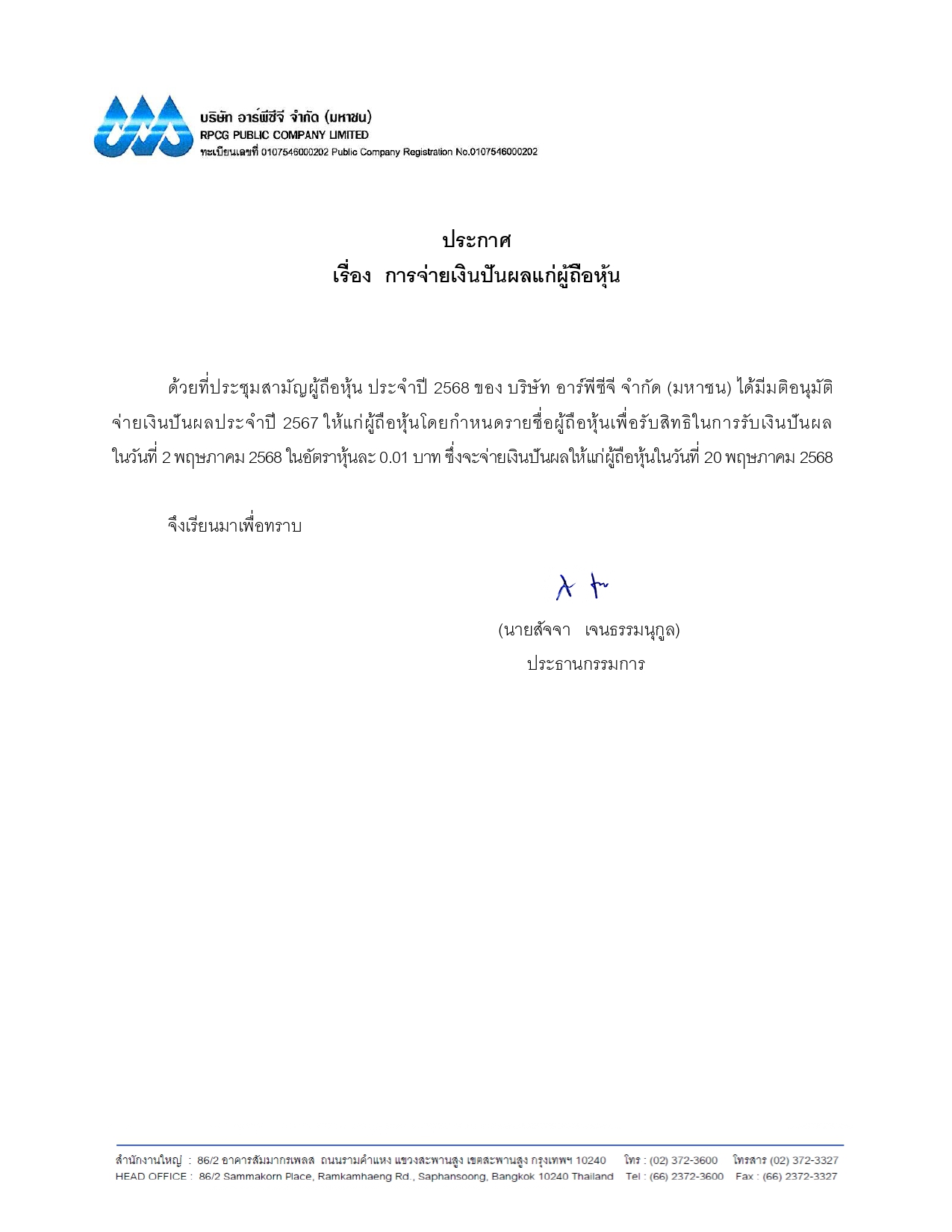 บริษัท อาร์พีซีจี จำกัด (มหาชน)
RPCG PUBLIC COMPANY LIMITED
ทะเบียนเลขที่ 0107546000202 Public Company Registration No.0107546000202

ประกาศ
เรื่อง การจ่ายเงินปันผลแก่ผู้ถือหุ้น

ด้วยที่ประชุมสามัญผู้ถือหุ้น ประจำปี 2568 ของ บริษัท อาร์พีซีจี จำกัด (มหาชน) ได้มีมติอนุมัติจ่ายเงินปันผลประจำปี 2567 ให้แก่ผู้ถือหุ้นโดยกำหนดรายชื่อผู้ถือหุ้นเพื่อรับสิทธิในการรับเงินปันผลในวันที่ 2 พฤษภาคม 2568 ในอัตราหุ้นละ 0.01 บาท ซึ่งจะจ่ายเงินปันผลให้แก่ผู้ถือหุ้นในวันที่ 20 พฤษภาคม 2568

จึงเรียนมาเพื่อทราบ

(นายสัจจา เจนธรรมนุกูล)
ประธานกรรมการ

สำนักงานใหญ่ : 86/2 อาคารสัมมากรเพลส ถนนรามคำแหง แขวงสะพานสูง เขตสะพานสูง กรุงเทพฯ 10240 โทร : (02) 372-3600 โทรสาร (02) 372-3327
HEAD OFFICE : 86/2 Sammakorn Place, Ramkamhaeng Rd., Saphansoong, Bangkok 10240 Thailand Tel : (66) 2372-3600 Fax : (66) 2372-3327